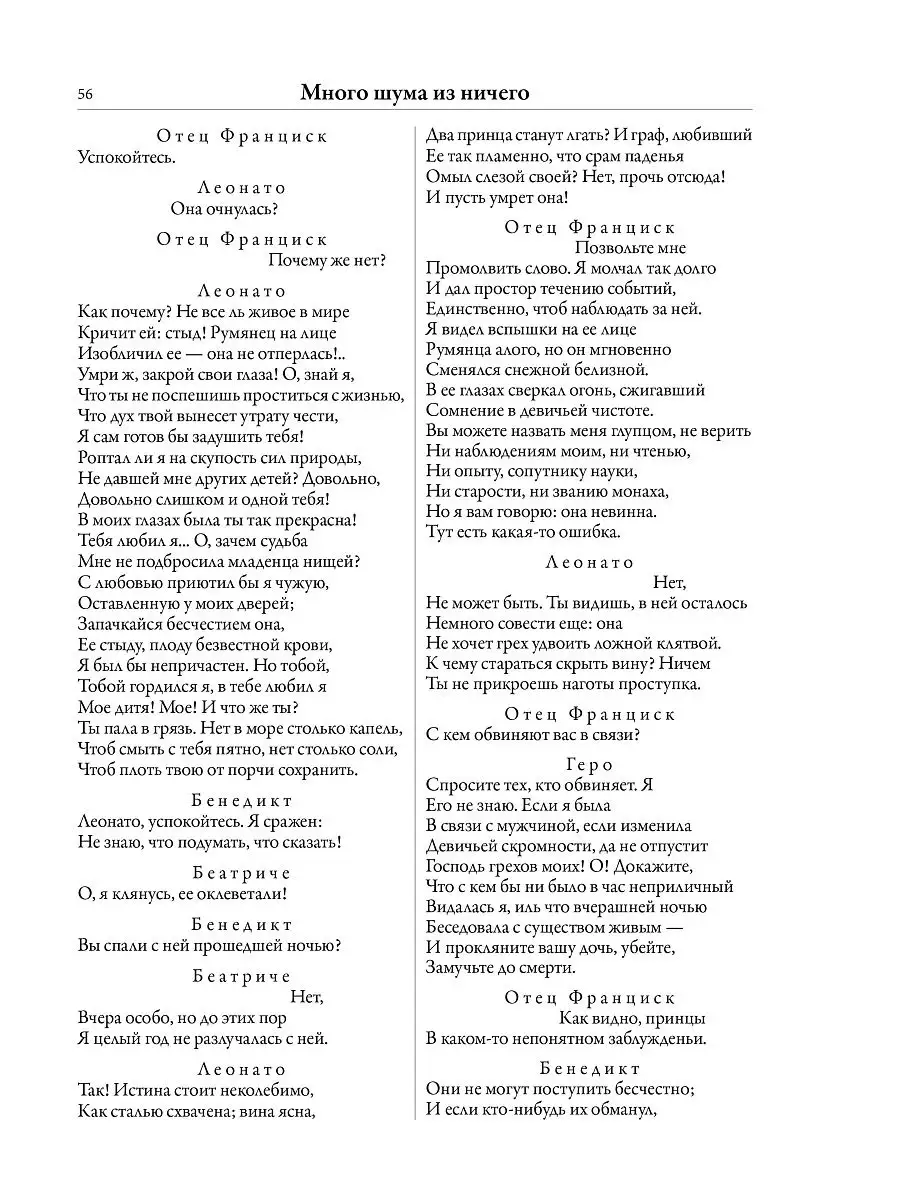 56

Много шума из ничего

Отец Франциск
Успокойтесь.

Леонато
Она очнулась?

Отец Франциск
Почему же нет?

Леонато
Как почему? Не все ль живое в мире
Кричит ей: стыд! Румянец на лице
Изобличил ее — она не отперлась!..
Умри ж, закрой свои глаза! О, знай я,
Что ты не поспешишь проститься с жизнью,
Что дух твой вынесет утрату чести,
Я сам готов бы задушить тебя!
Роптал ли я на скупость сил природы,
Не давшей мне других детей? Довольно,
Довольно слишком и одной тебя!
В моих глазах была ты так прекрасна!
Тебя любил я... О, зачем судьба
Мне не подбросила младенца нищей?
С любовью приютил бы я чужую,
Оставленную у моих дверей;
Запачкайся бесчестием она,
Ее стыду, плоду безвестной крови,
Я был бы непричастен. Но тобой,
Тобой гордился я, в тебе любил я
Мое дитя! Мое! И что же ты?
Ты пала в грязь. Нет в море столько капель,
Чтоб смыть с тебя пятно, нет столько соли,
Чтоб плоть твою от порчи сохранить.

Бенедикт
Леонато, успокойтесь. Я сражен:
Не знаю, что подумать, что сказать!

Беатриче
О, я клянусь, ее оклеветали!

Бенедикт
Вы спали с ней прошедшей ночью?

Беатриче
Нет,
Вчера особо, но до этих пор
Я целый год не разлучалась с ней.

Леонато
Так! Истина стоит неколебимо,
Как сталью схвачена; вина ясна,
Два принца станут лгать? И граф, любивший
Ее так пламенно, что срам паденья
Омыл слезой своей? Нет, прочь отсюда!
И пусть умрет она!

Отец Франциск
Позвольте мне
Промолвить слово. Я молчал так долго
И дал простор течению событий,
Единственно, чтоб наблюдать за ней.
Я видел вспышки на ее лице
Румянца алого, но он мгновенно
Сменялся снежной белизной.
В ее глазах сверкал огонь, сжигавший
Сомнение в девичьей чистоте.
Вы можете назвать меня глупцом, не верить
Ни наблюдениям моим, ни чтенью,
Ни опыту, сопутнику науки,
Ни старости, ни званию монаха,
Но я вам говорю: она невинна.
Тут есть какая-то ошибка.

Леонато
Нет,
Не может быть. Ты видишь, в ней осталось
Немного совести еще: она
Не хочет грех удвоить ложной клятвой.
К чему стараться скрыть вину? Ничем
Ты не прикроешь наготы проступка.

Отец Франциск
С кем обвиняют вас в связи?

Геро
Спросите тех, кто обвиняет. Я
Его не знаю. Если я была
В связи с мужчиной, если изменила
Девичьей скромности, да не отпустит
Господь грехов моих! О! Докажите,
Что с кем бы ни было в час неприличный
Видалась я, иль что вчерашней ночью
Беседовала с существом живым —
И прокляните вашу дочь, убейте,
Замучьте до смерти.

Отец Франциск
Как видно, принцы
В каком-то непонятном заблужденьи.

Бенедикт
Они не могут поступить бесчестно;
И если кто-нибудь их обманул,